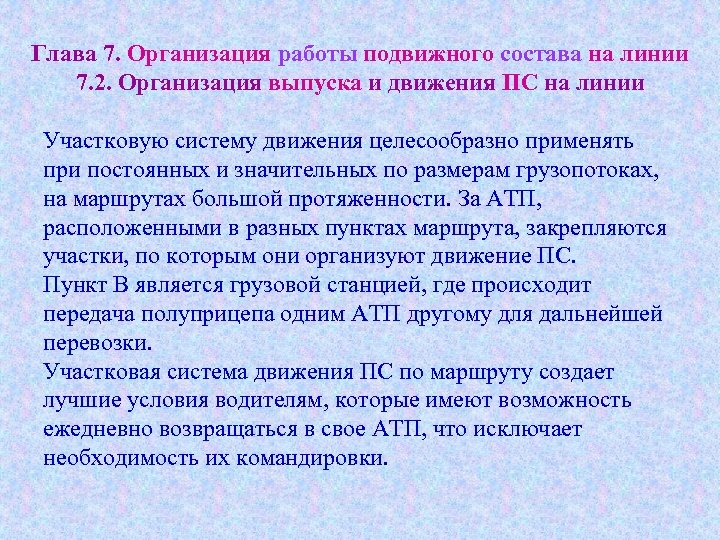 Глава 7. Организация работы подвижного состава на линии
7.2. Организация выпуска и движения ПС на линии

Участковую систему движения целесообразно применять при постоянных и значительных по размерам грузопотоках, на маршрутах большой протяженности. За АТП, расположенными в разных пунктах маршрута, закрепляются участки, по которым они организуют движение ПС.
Пункт В является грузовой станцией, где происходит передача полуприцепа одним АТП другому для дальнейшей перевозки.
Участковая система движения ПС по маршруту создает лучшие условия водителям, которые имеют возможность ежедневно возвращаться в свое АТП, что исключает необходимость их командировки.